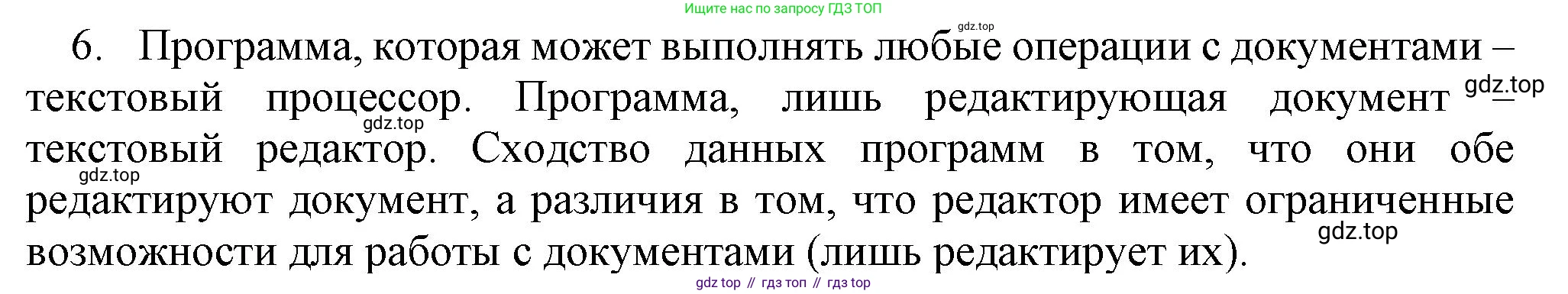 Ищите нас по запросу ГДЗ ТОП

gdz.top

6. Программа, которая может выполнять любые операции с документами – текстовый процессор. Программа, лишь редактирующая документ – текстовый редактор. Сходство данных программ в том, что они обе редактируют документ, а различия в том, что редактор имеет ограниченные возможности для работы с документами (лишь редактирует их).

gdz.top

gdz.top

gdz.top

gdz.top

gdz top // гдз топ // гдз top